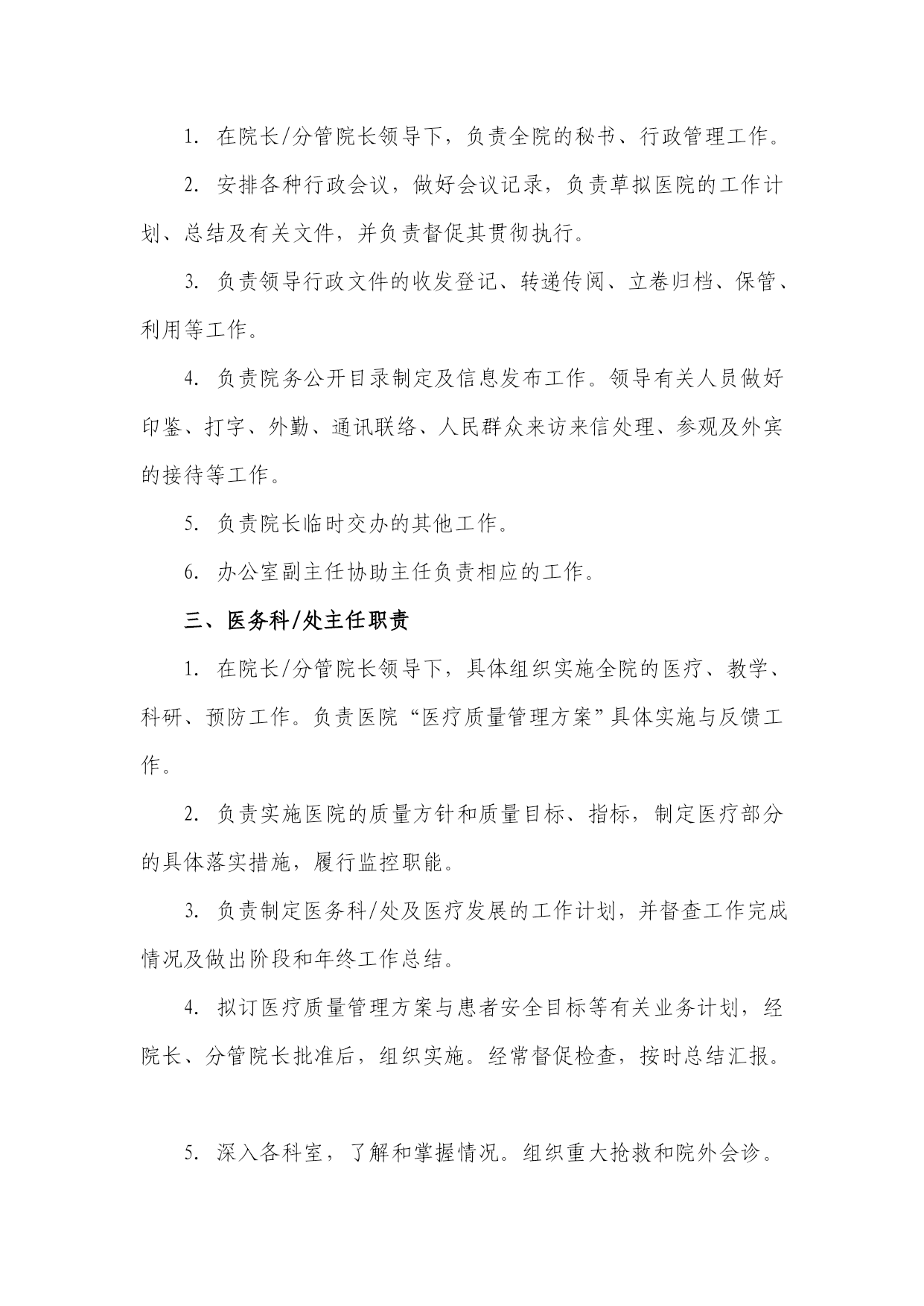 1. 在院长/分管院长领导下，负责全院的秘书、行政管理工作。

2. 安排各种行政会议，做好会议记录，负责草拟医院的工作计划、总结及有关文件，并负责督促其贯彻执行。

3. 负责领导行政文件的收发登记、转递传阅、立卷归档、保管、利用等工作。

4. 负责院务公开目录制定及信息发布工作。领导有关人员做好印鉴、打字、外勤、通讯联络、人民群众来访来信处理、参观及外宾的接待等工作。

5. 负责院长临时交办的其他工作。

6. 办公室副主任协助主任负责相应的工作。

三、医务科/处主任职责

1. 在院长/分管院长领导下，具体组织实施全院的医疗、教学、科研、预防工作。负责医院“医疗质量管理方案”具体实施与反馈工作。

2. 负责实施医院的质量方针和质量目标、指标，制定医疗部分的具体落实措施，履行监控职能。

3. 负责制定医务科/处及医疗发展的工作计划，并督查工作完成情况及做出阶段和年终工作总结。

4. 拟订医疗质量管理方案与患者安全目标等有关业务计划，经院长、分管院长批准后，组织实施。经常督促检查，按时总结汇报。

5. 深入各科室，了解和掌握情况。组织重大抢救和院外会诊。